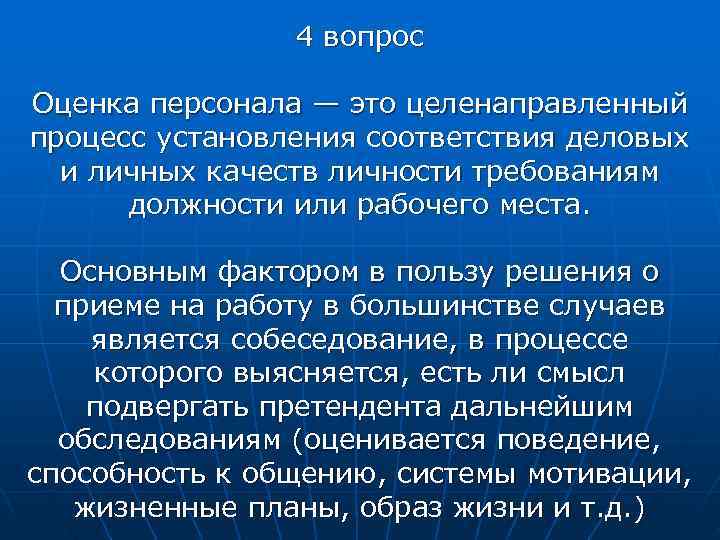 4 вопрос

Оценка персонала — это целенаправленный процесс установления соответствия деловых и личных качеств личности требованиям должности или рабочего места.

Основным фактором в пользу решения о приеме на работу в большинстве случаев является собеседование, в процессе которого выясняется, есть ли смысл подвергать претендента дальнейшим обследованиям (оценивается поведение, способность к общению, системы мотивации, жизненные планы, образ жизни и т.д.)